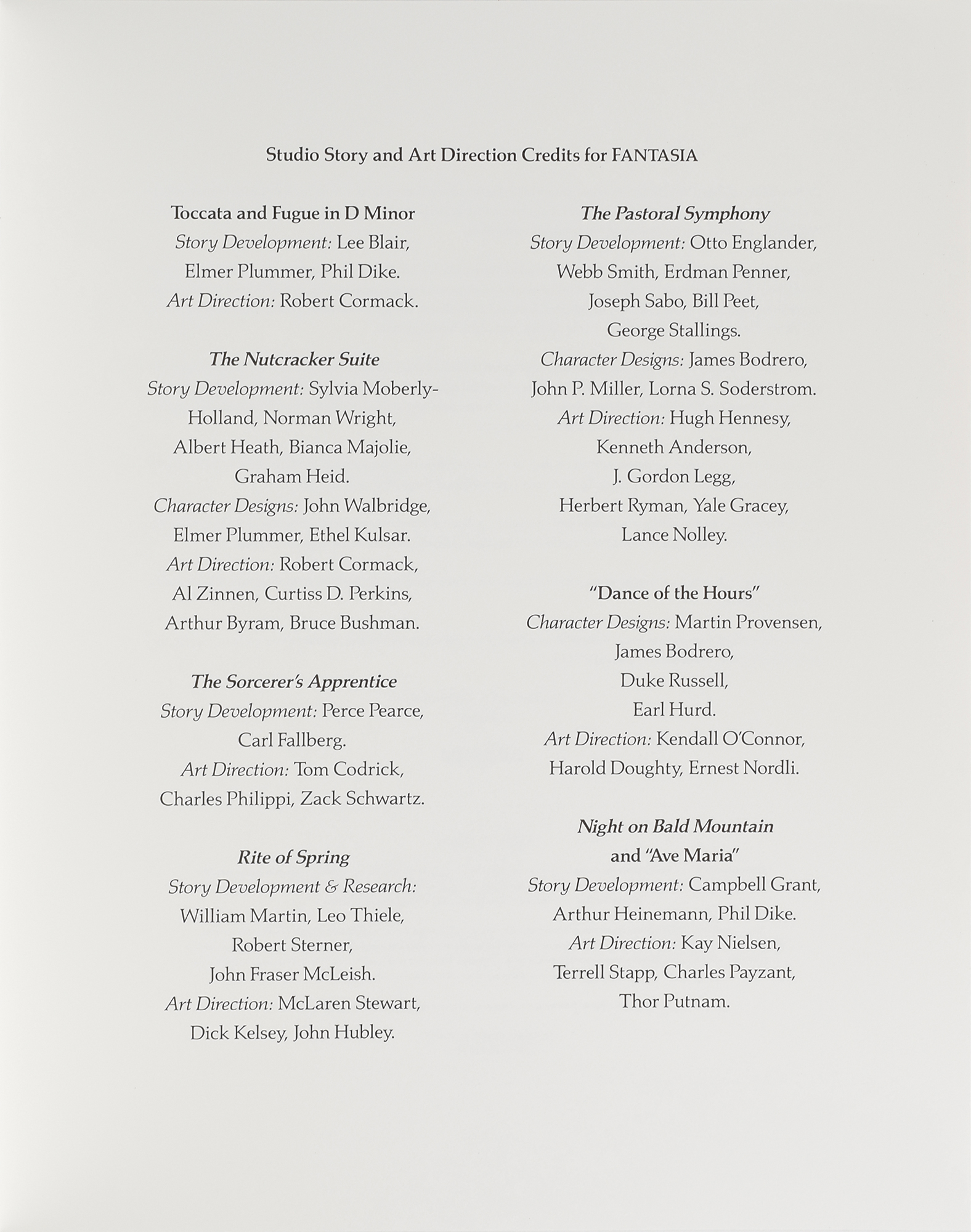 Studio Story and Art Direction Credits for FANTASIA

Toccata and Fugue in D Minor
Story Development: Lee Blair, Elmer Plummer, Phil Dike.
Art Direction: Robert Cormack.

The Nutcracker Suite
Story Development: Sylvia Moberly-Holland, Norman Wright, Albert Heath, Bianca Majolie, Graham Heid.
Character Designs: John Walbridge, Elmer Plummer, Ethel Kulsar.
Art Direction: Robert Cormack, Al Zinnen, Curtiss D. Perkins, Arthur Byram, Bruce Bushman.

The Sorcerer's Apprentice
Story Development: Perce Pearce, Carl Fallberg.
Art Direction: Tom Codrick, Charles Philippi, Zack Schwartz.

Rite of Spring
Story Development & Research: William Martin, Leo Thiele, Robert Sterner, John Fraser McLeish.
Art Direction: McLaren Stewart, Dick Kelsey, John Hubley.

The Pastoral Symphony
Story Development: Otto Englander, Webb Smith, Erdman Penner, Joseph Sabo, Bill Peet, George Stallings.
Character Designs: James Bodrero, John P. Miller, Lorna S. Soderstrom.
Art Direction: Hugh Hennesy, Kenneth Anderson, J. Gordon Legg, Herbert Ryman, Yale Gracey, Lance Nolley.

"Dance of the Hours"
Character Designs: Martin Provensen, James Bodrero, Duke Russell, Earl Hurd.
Art Direction: Kendall O'Connor, Harold Doughty, Ernest Nordli.

Night on Bald Mountain and "Ave Maria"
Story Development: Campbell Grant, Arthur Heinemann, Phil Dike.
Art Direction: Kay Nielsen, Terrell Stapp, Charles Payzant, Thor Putnam.